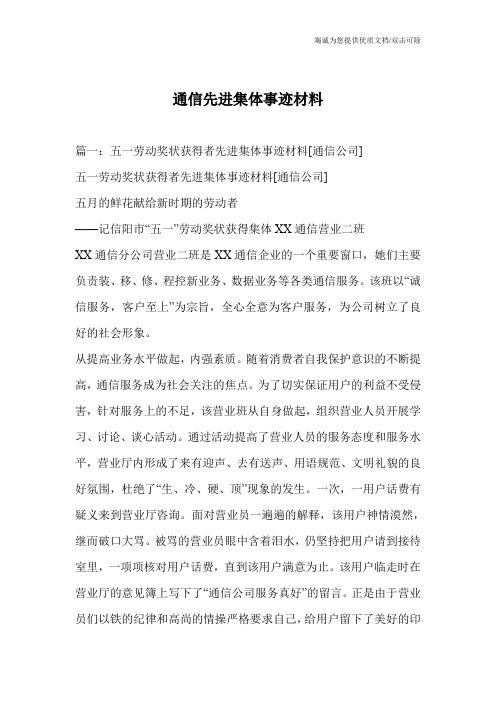 竭诚为您提供优质文档/双击可除

通信先进集体事迹材料

篇一：五一劳动奖状获得者先进集体事迹材料[通信公司]

五一劳动奖状获得者先进集体事迹材料[通信公司]

五月的鲜花献给新时期的劳动者

——记信阳市“五一”劳动奖状获得集体XX通信营业二班

XX通信分公司营业二班是XX通信企业的一个重要窗口，她们主要负责装、移、修、程控新业务、数据业务等各类通信服务。该班以“诚信服务，客户至上”为宗旨，全心全意为客户服务，为公司树立了良好的社会形象。

从提高业务水平做起，内强素质。随着消费者自我保护意识的不断提高，通信服务成为社会关注的焦点。为了切实保证用户的利益不受侵害，针对服务上的不足，该营业班从自身做起，组织营业人员开展学习、讨论、谈心活动。通过活动提高了营业人员的服务态度和服务水平，营业厅内形成了来有迎声、去有送声、用语规范、文明礼貌的良好氛围，杜绝了“生、冷、硬、顶”现象的发生。一次，一用户话费有疑义来到营业厅咨询。面对营业员一遍遍的解释，该用户神情漠然，继而破口大骂。被骂的营业员眼中含着泪水，仍坚持把用户请到接待室里，一项项核对用户话费，直到该用户满意为止。该用户临走时在营业厅的意见簿上写下了“通信公司服务真好”的留言。正是由于营业员们以铁的纪律和高尚的情操严格要求自己，给用户留下了美好的印